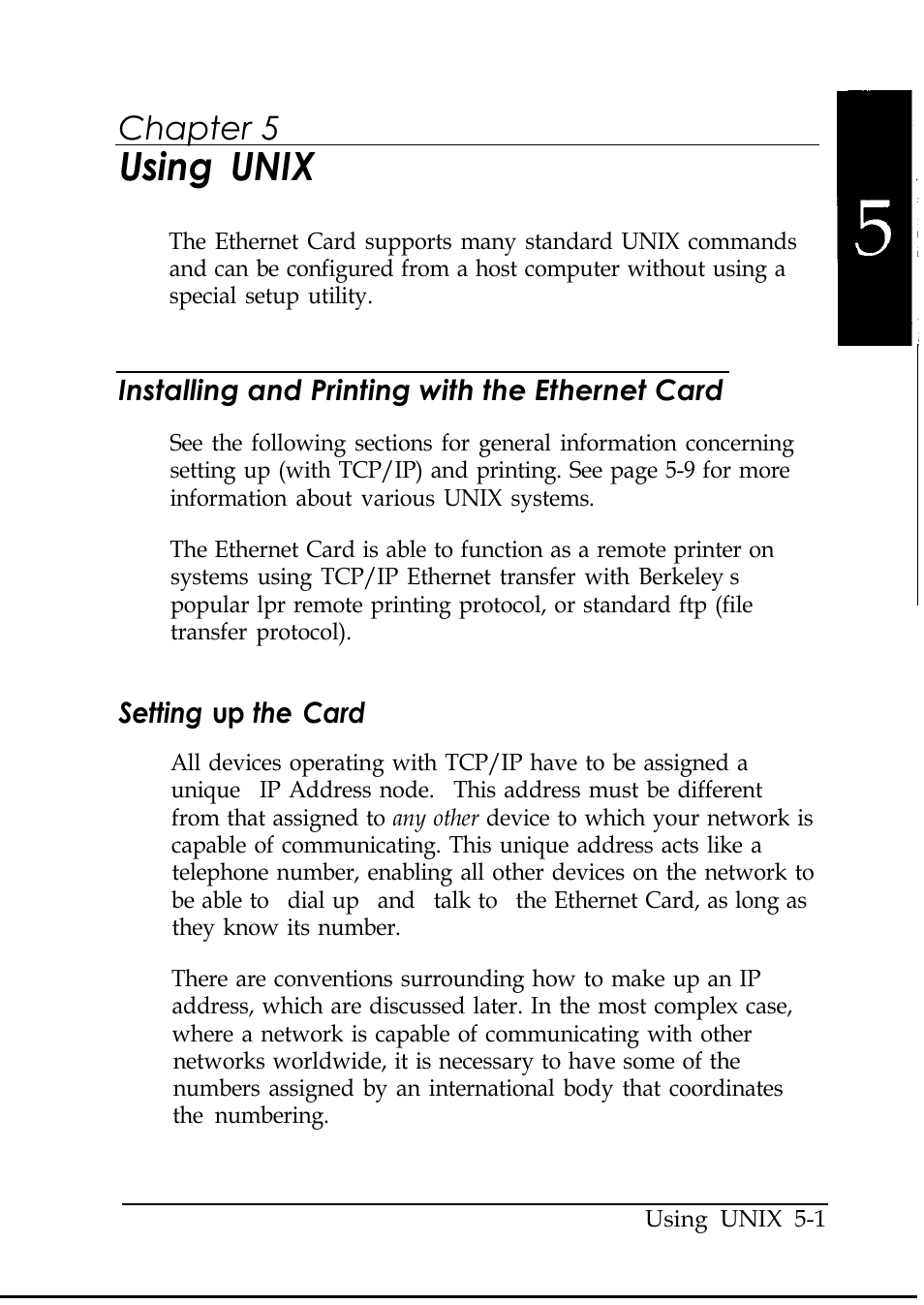 Chapter 5
Using UNIX

5

The Ethernet Card supports many standard UNIX commands and can be configured from a host computer without using a special setup utility.

Installing and Printing with the Ethernet Card

See the following sections for general information concerning setting up (with TCP/IP) and printing. See page 5-9 for more information about various UNIX systems.

The Ethernet Card is able to function as a remote printer on systems using TCP/IP Ethernet transfer with Berkeley s popular lpr remote printing protocol, or standard ftp (file transfer protocol).

Setting up the Card

All devices operating with TCP/IP have to be assigned a unique IP Address node. This address must be different from that assigned to any other device to which your network is capable of communicating. This unique address acts like a telephone number, enabling all other devices on the network to be able to dial up and talk to the Ethernet Card, as long as they know its number.

There are conventions surrounding how to make up an IP address, which are discussed later. In the most complex case, where a network is capable of communicating with other networks worldwide, it is necessary to have some of the numbers assigned by an international body that coordinates the numbering.

Using UNIX 5-1